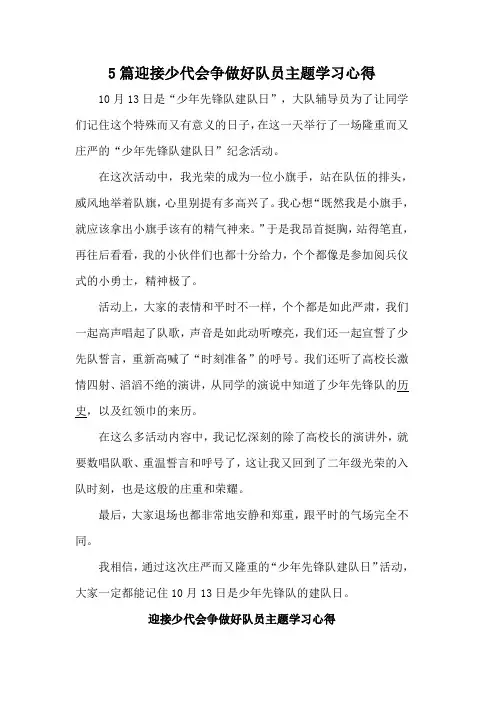 5篇迎接少代会争做好队员主题学习心得

10月13日是“少年先锋队建队日”，大队辅导员为了让同学们记住这个特殊而又有意义的日子，在这一天举行了一场隆重而又庄严的“少年先锋队建队日”纪念活动。

在这次活动中，我光荣的成为一位小旗手，站在队伍的排头，威风地举着队旗，心里别提有多高兴了。我心想“既然我是小旗手，就应该拿出小旗手该有的精气神来。”于是我昂首挺胸，站得笔直，再往后看看，我的小伙伴们也都十分给力，个个都像是参加阅兵仪式的小勇士，精神极了。

活动上，大家的表情和平时不一样，个个都是如此严肃，我们一起高声唱起了队歌，声音是如此动听嘹亮，我们还一起宣誓了少先队誓言，重新高喊了“时刻准备”的呼号。我们还听了高校长激情四射、滔滔不绝的演讲，从同学的演说中知道了少年先锋队的历史，以及红领巾的来历。

在这么多活动内容中，我记忆深刻的除了高校长的演讲外，就要数唱队歌、重温誓言和呼号了，这让我又回到了二年级光荣的入队时刻，也是这般的庄重和荣耀。

最后，大家退场也都非常地安静和郑重，跟平时的气场完全不同。

我相信，通过这次庄严而又隆重的“少年先锋队建队日”活动，大家一定都能记住10月13日是少年先锋队的建队日。

迎接少代会争做好队员主题学习心得